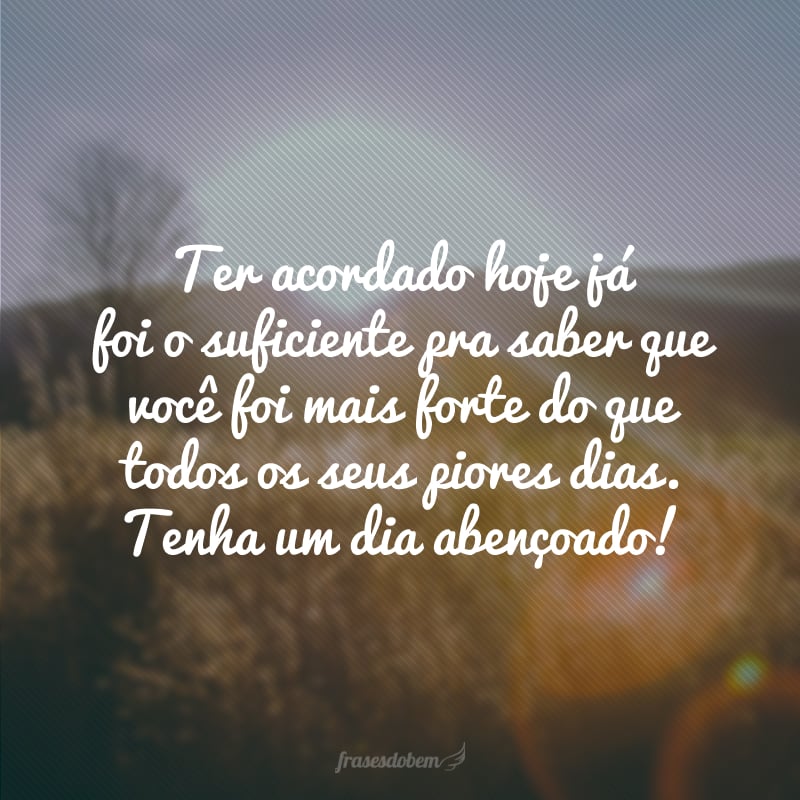 Ter acordado hoje já foi o suficiente pra saber que você foi mais forte do que todos os seus piores dias. Tenha um dia abençoado!

frasesdobem